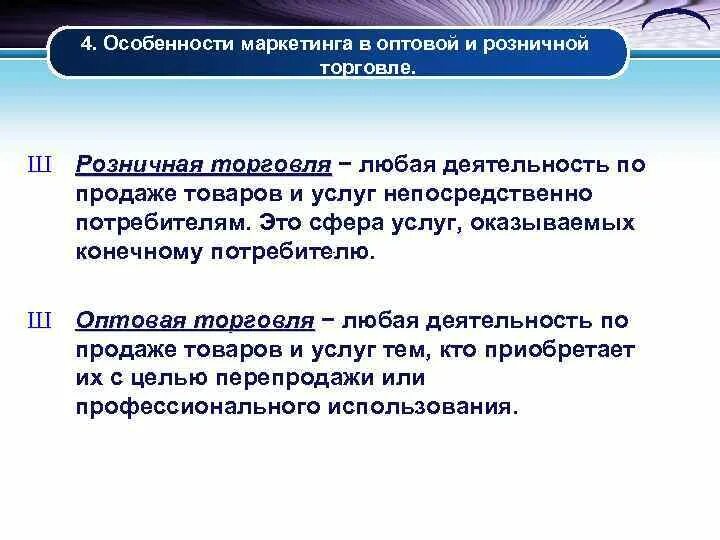 4. Особенности маркетинга в оптовой и розничной торговле.

Ш Розничная торговля − любая деятельность по продаже товаров и услуг непосредственно потребителям. Это сфера услуг, оказываемых конечному потребителю.

Ш Оптовая торговля − любая деятельность по продаже товаров и услуг тем, кто приобретает их с целью перепродажи или профессионального использования.